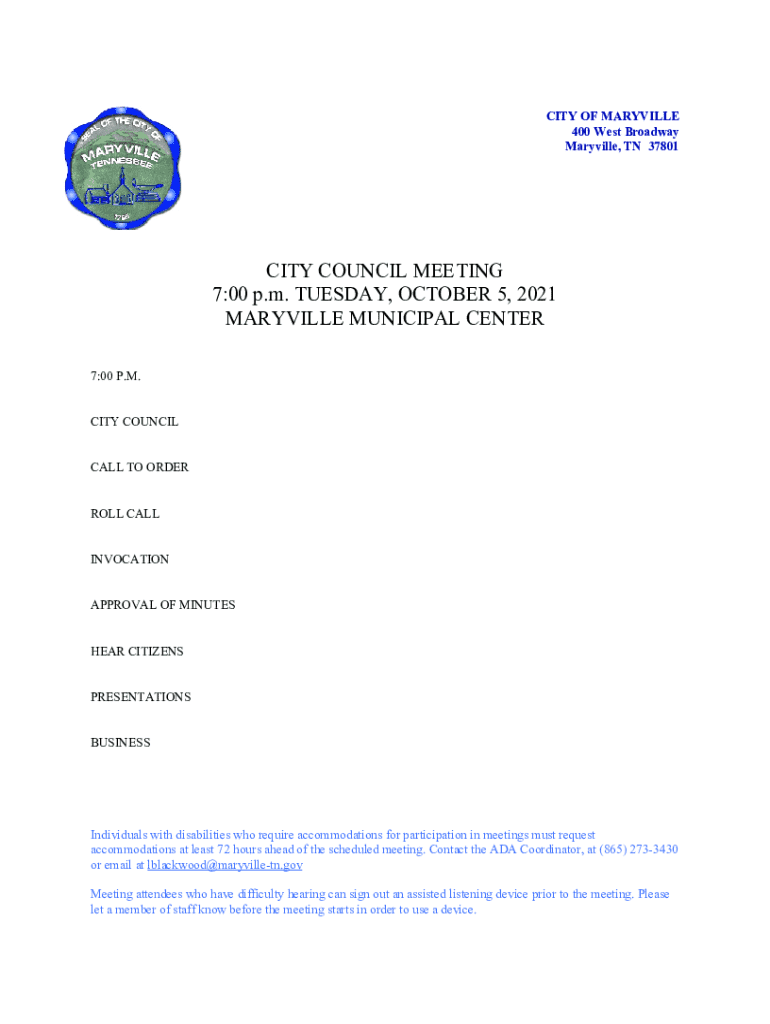 SEAL OF THE CITY OF MARYVILLE TENNESSEE 1795

CITY OF MARYVILLE
400 West Broadway
Maryville, TN 37801

CITY COUNCIL MEETING
7:00 p.m. TUESDAY, OCTOBER 5, 2021
MARYVILLE MUNICIPAL CENTER

7:00 P.M.

CITY COUNCIL

CALL TO ORDER

ROLL CALL

INVOCATION

APPROVAL OF MINUTES

HEAR CITIZENS

PRESENTATIONS

BUSINESS

Individuals with disabilities who require accommodations for participation in meetings must request accommodations at least 72 hours ahead of the scheduled meeting. Contact the ADA Coordinator, at (865) 273-3430 or email at lblackwood@maryville-tn.gov

Meeting attendees who have difficulty hearing can sign out an assisted listening device prior to the meeting. Please let a member of staff know before the meeting starts in order to use a device.